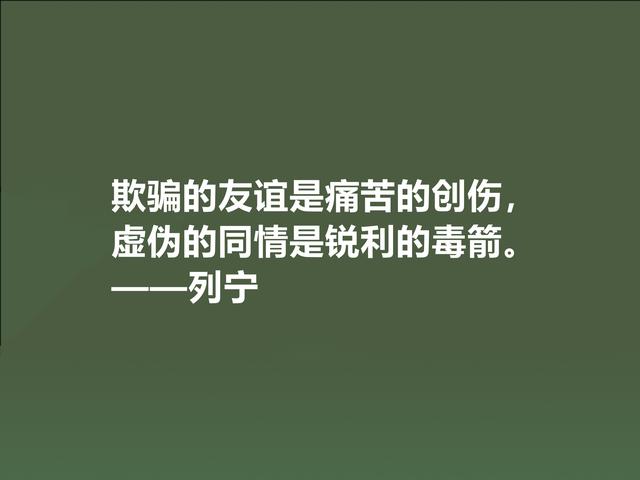 欺骗的友谊是痛苦的创伤，
虚伪的同情是锐利的毒箭。
——列宁